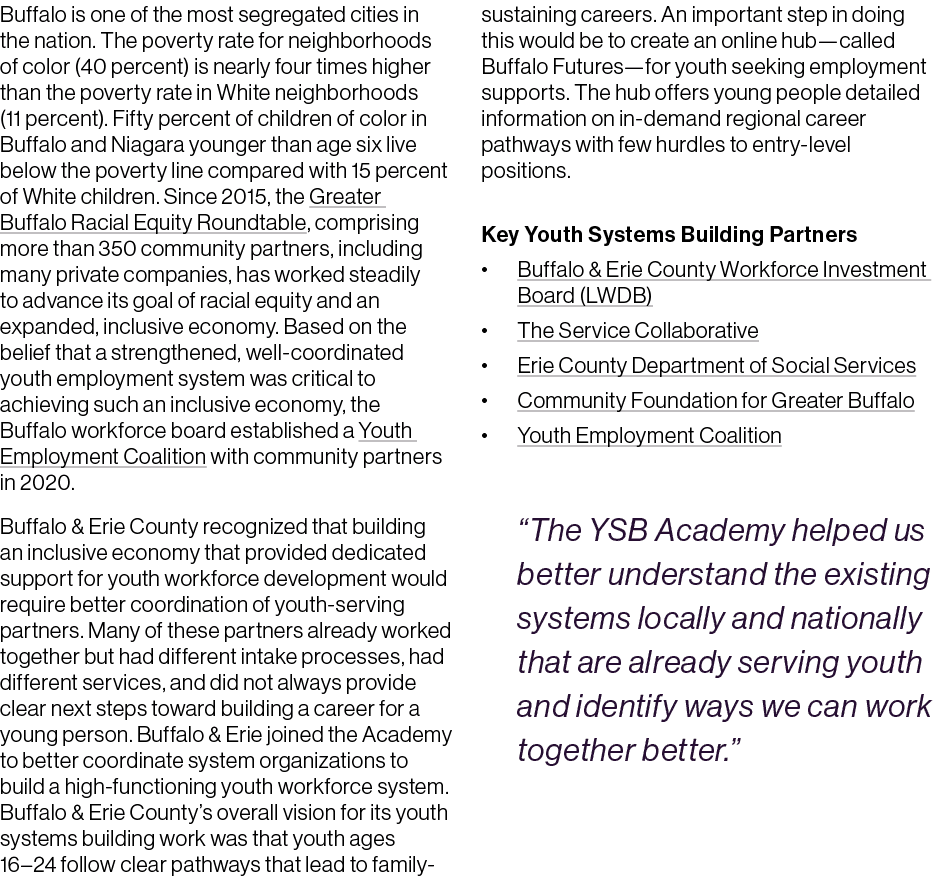 Buffalo is one of the most segregated cities in the nation. The poverty rate for neighborhoods of color (40 percent) is nearly four times higher than the poverty rate in White neighborhoods (11 percent). Fifty percent of children of color in Buffalo and Niagara younger than age six live below the poverty line compared with 15 percent of White children. Since 2015, the Greater Buffalo Racial Equity Roundtable, comprising more than 350 community partners, including many private companies, has worked steadily to advance its goal of racial equity and an expanded, inclusive economy. Based on the belief that a strengthened, well-coordinated youth employment system was critical to achieving such an inclusive economy, the Buffalo workforce board established a Youth Employment Coalition with community partners in 2020.

Buffalo & Erie County recognized that building an inclusive economy that provided dedicated support for youth workforce development would require better coordination of youth-serving partners. Many of these partners already worked together but had different intake processes, had different services, and did not always provide clear next steps toward building a career for a young person. Buffalo & Erie joined the Academy to better coordinate system organizations to build a high-functioning youth workforce system. Buffalo & Erie County's overall vision for its youth systems building work was that youth ages 16–24 follow clear pathways that lead to family-sustaining careers. An important step in doing this would be to create an online hub—called Buffalo Futures—for youth seeking employment supports. The hub offers young people detailed information on in-demand regional career pathways with few hurdles to entry-level positions.

Key Youth Systems Building Partners

• Buffalo & Erie County Workforce Investment Board (LWDB)
• The Service Collaborative
• Erie County Department of Social Services
• Community Foundation for Greater Buffalo
• Youth Employment Coalition

"The YSB Academy helped us better understand the existing systems locally and nationally that are already serving youth and identify ways we can work together better."